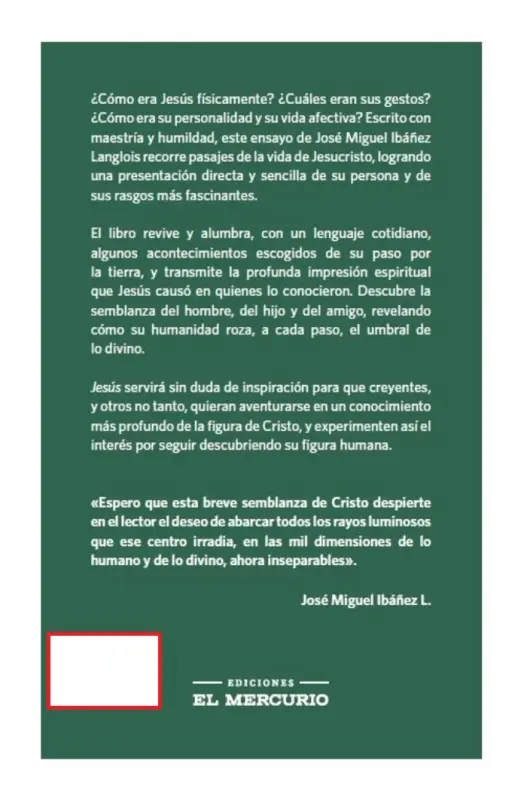 ¿Cómo era Jesús físicamente? ¿Cuáles eran sus gestos? ¿Cómo era su personalidad y su vida afectiva? Escrito con maestría y humildad, este ensayo de José Miguel Ibáñez Langlois recorre pasajes de la vida de Jesucristo, logrando una presentación directa y sencilla de su persona y de sus rasgos más fascinantes.

El libro revive y alumbra, con un lenguaje cotidiano, algunos acontecimientos escogidos de su paso por la tierra, y transmite la profunda impresión espiritual que Jesús causó en quienes lo conocieron. Descubre la semblanza del hombre, del hijo y del amigo, revelando cómo su humanidad roza, a cada paso, el umbral de lo divino.

Jesús servirá sin duda de inspiración para que creyentes, y otros no tanto, quieran aventurarse en un conocimiento más profundo de la figura de Cristo, y experimenten así el interés por seguir descubriendo su figura humana.

«Espero que esta breve semblanza de Cristo despierte en el lector el deseo de abarcar todos los rayos luminosos que ese centro irradia, en las mil dimensiones de lo humano y de lo divino, ahora inseparables».

José Miguel Ibáñez L.

EDICIONES
EL MERCURIO